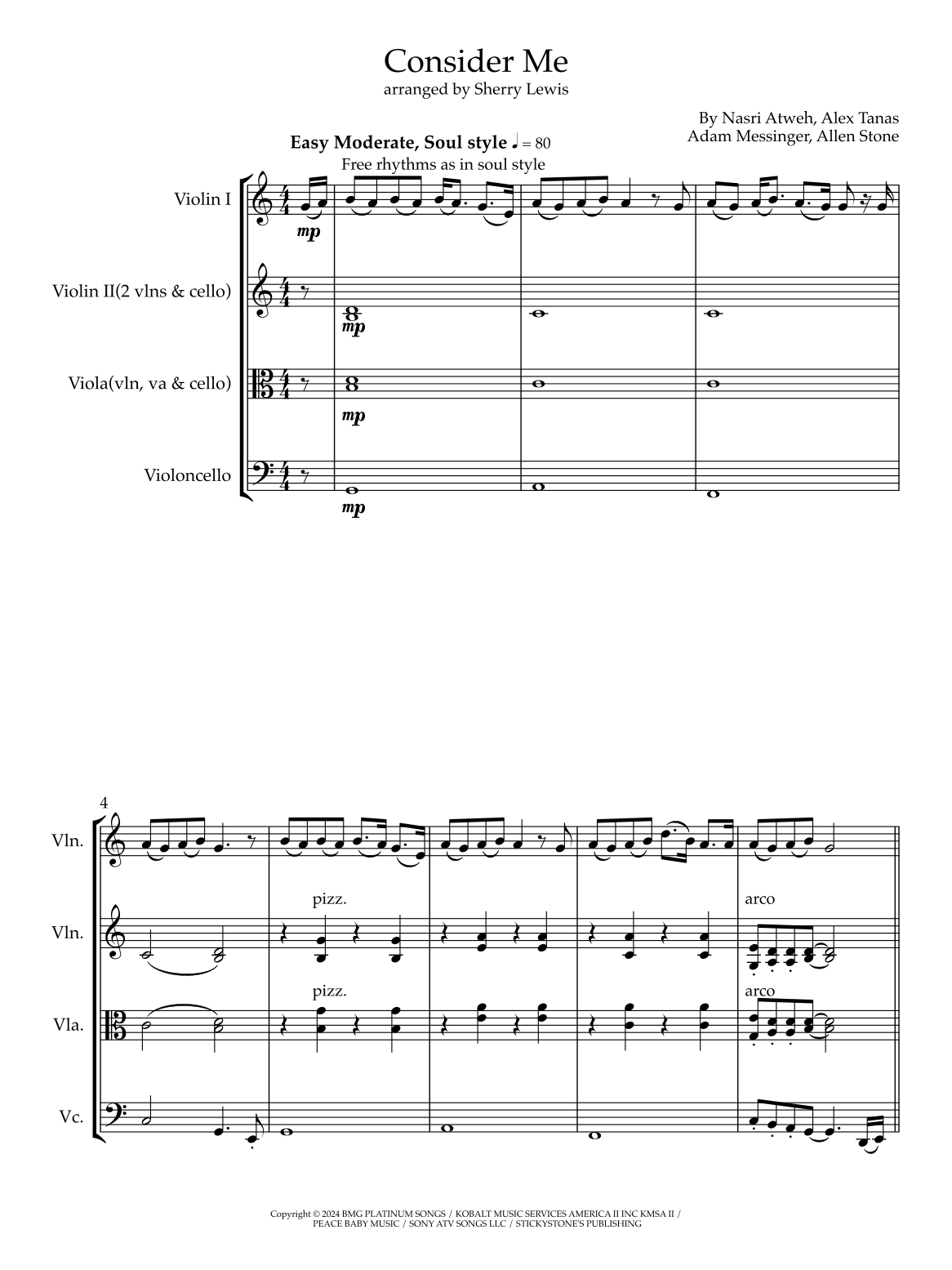 Consider Me
arranged by Sherry Lewis

By Nasri Atweh, Alex Tanas
Adam Messinger, Allen Stone

Easy Moderate, Soul style ♩ = 80
Free rhythms as in soul style

Violin I

mp

Violin II(2 vlns & cello)

mp

Viola(vln, va & cello)

mp

Violoncello

mp

4

Vln.

Vln.

pizz.

arco

Vla.

pizz.

arco

Vc.

Copyright © 2024 BMG PLATINUM SONGS / KOBALT MUSIC SERVICES AMERICA II INC KMSA II / PEACE BABY MUSIC / SONY ATV SONGS LLC / STICKYSTONE'S PUBLISHING